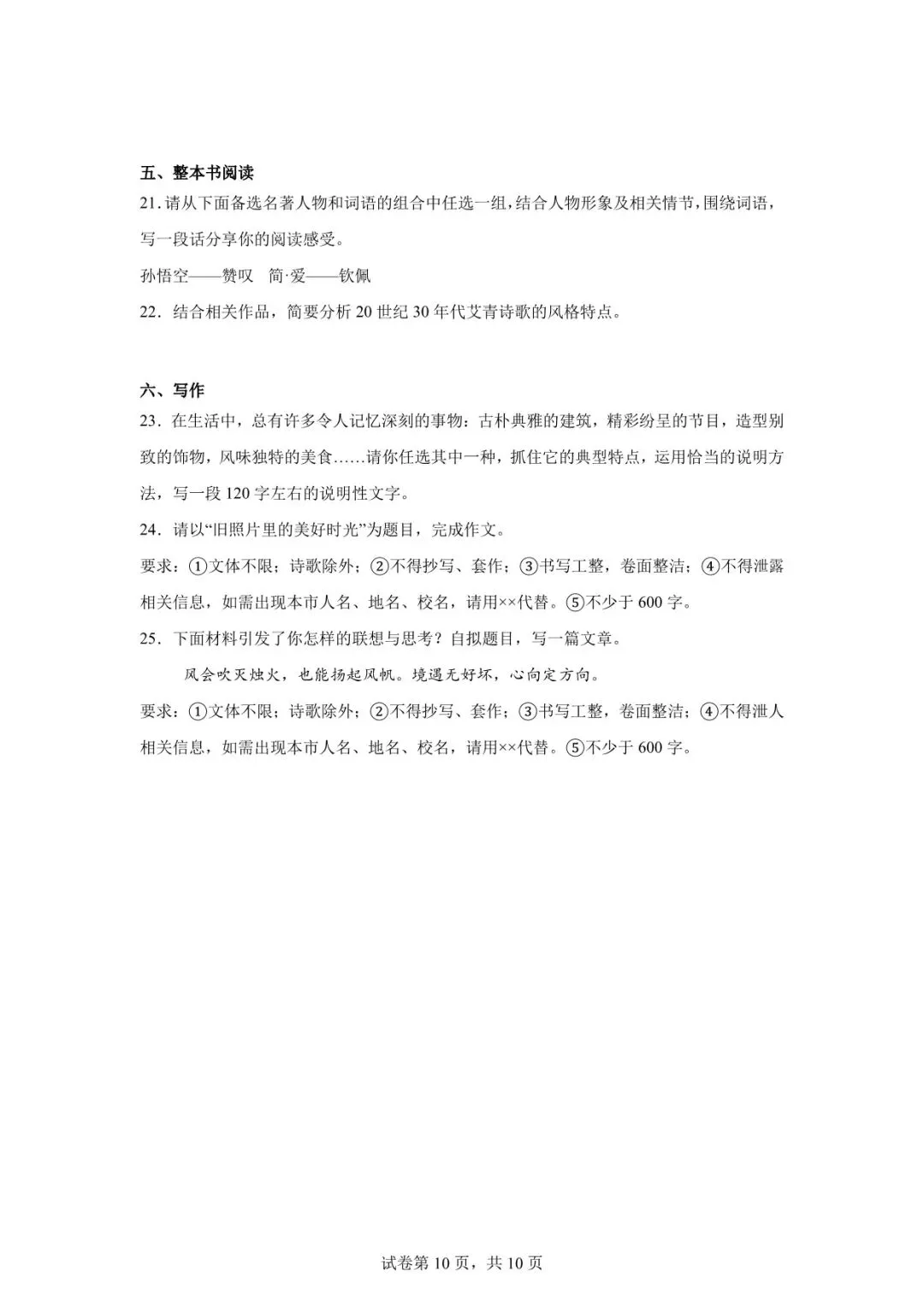 五、整本书阅读

21.请从下面备选名著人物和词语的组合中任选一组，结合人物形象及相关情节，围绕词语，写一段话分享你的阅读感受。

孙悟空——赞叹　简·爱——钦佩

22．结合相关作品，简要分析20世纪30年代艾青诗歌的风格特点。

六、写作

23．在生活中，总有许多令人记忆深刻的事物：古朴典雅的建筑，精彩纷呈的节目，造型别致的饰物，风味独特的美食……请你任选其中一种，抓住它的典型特点，运用恰当的说明方法，写一段120字左右的说明性文字。

24．请以“旧照片里的美好时光”为题目，完成作文。

要求：①文体不限；诗歌除外；②不得抄写、套作；③书写工整，卷面整洁；④不得泄露相关信息，如需出现本市人名、地名、校名，请用××代替。⑤不少于600字。

25．下面材料引发了你怎样的联想与思考？自拟题目，写一篇文章。

风会吹灭烛火，也能扬起风帆。境遇无好坏，心向定方向。

要求：①文体不限；诗歌除外；②不得抄写、套作；③书写工整，卷面整洁；④不得泄人相关信息，如需出现本市人名、地名、校名，请用××代替。⑤不少于600字。

试卷第10页，共10页